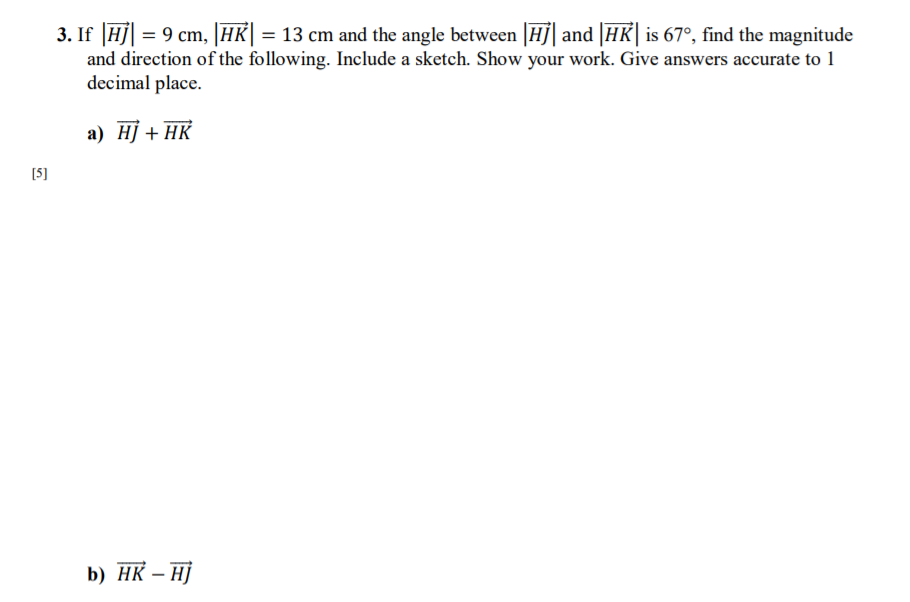 3. If $|\overrightarrow{HJ}| = 9$ cm, $|\overrightarrow{HK}| = 13$ cm and the angle between $|\overrightarrow{HJ}|$ and $|\overrightarrow{HK}|$ is 67°, find the magnitude and direction of the following. Include a sketch. Show your work. Give answers accurate to 1 decimal place.

a) $\overrightarrow{HJ} + \overrightarrow{HK}$

[5]

b) $\overrightarrow{HK} - \overrightarrow{HJ}$